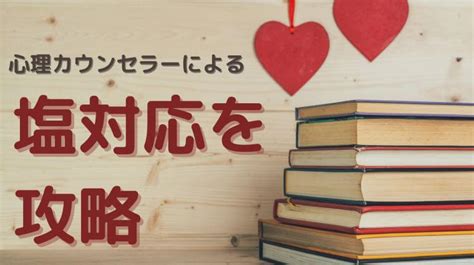 心理カウンセラーによる

塩対応を

攻略